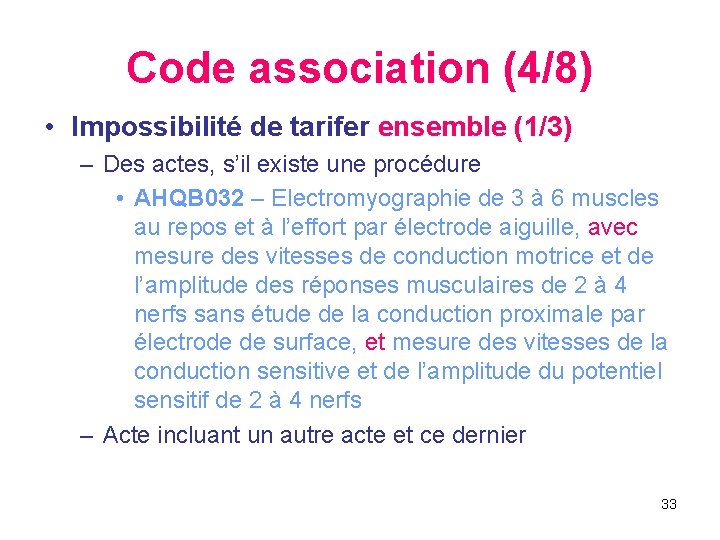 Code association (4/8)

• Impossibilité de tarifer ensemble (1/3)

– Des actes, s’il existe une procédure

• AHQB032 – Electromyographie de 3 à 6 muscles au repos et à l’effort par électrode aiguille, avec mesure des vitesses de conduction motrice et de l’amplitude des réponses musculaires de 2 à 4 nerfs sans étude de la conduction proximale par électrode de surface, et mesure des vitesses de la conduction sensitive et de l’amplitude du potentiel sensitif de 2 à 4 nerfs

– Acte incluant un autre acte et ce dernier

33